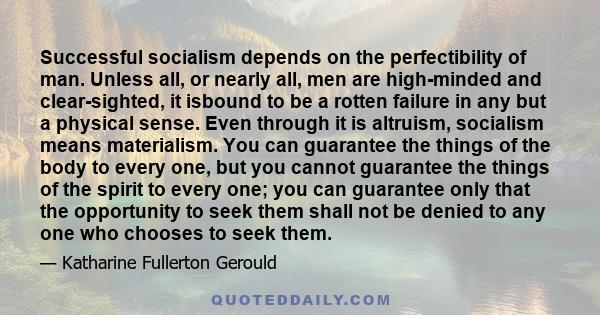 Successful socialism depends on the perfectibility of man. Unless all, or nearly all, men are high-minded and clear-sighted, it isbound to be a rotten failure in any but a physical sense. Even through it is altruism, socialism means materialism. You can guarantee the things of the body to every one, but you cannot guarantee the things of the spirit to every one; you can guarantee only that the opportunity to seek them shall not be denied to any one who chooses to seek them.

— Katharine Fullerton Gerould

QUOTEDDAILY.COM